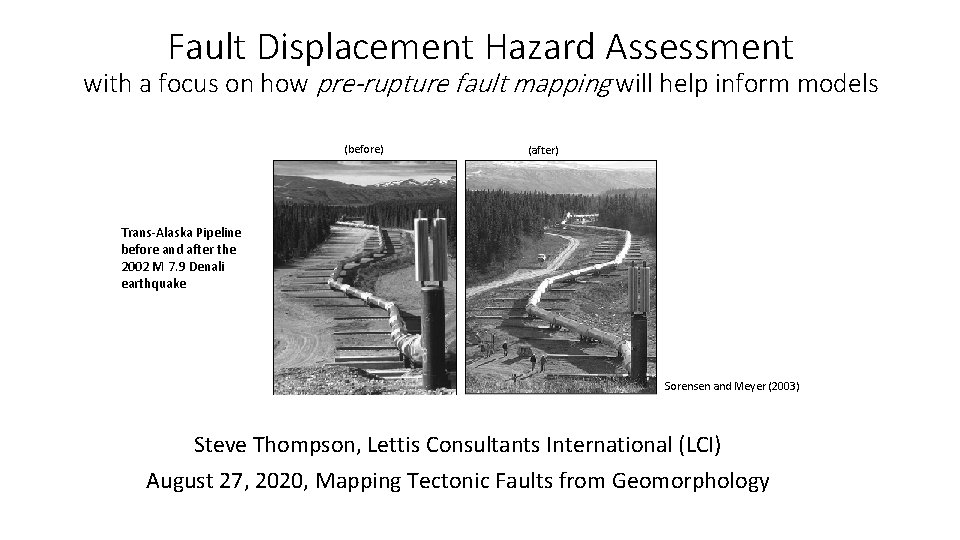 Fault Displacement Hazard Assessment
with a focus on how pre-rupture fault mapping will help inform models

(before)

(after)

Trans-Alaska Pipeline
before and after the
2002 M 7.9 Denali
earthquake

Sorensen and Meyer (2003)

Steve Thompson, Lettis Consultants International (LCI)
August 27, 2020, Mapping Tectonic Faults from Geomorphology